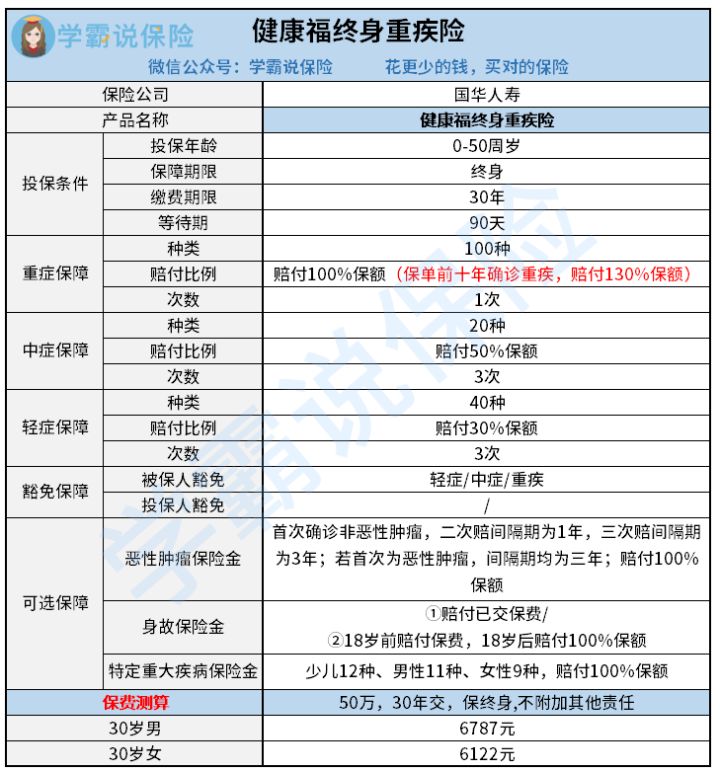 学霸说保险 健康福终身重疾险

微信公众号：学霸说保险　　花更少的钱，买对的保险

| | | |
|---|---|---|
| 保险公司 | | 国华人寿 |
| 产品名称 | | 健康福终身重疾险 |
| 投保条件 | 投保年龄 | 0-50周岁 |
| | 保障期限 | 终身 |
| | 缴费期限 | 30年 |
| | 等待期 | 90天 |
| 重症保障 | 种类 | 100种 |
| | 赔付比例 | 赔付100%保额（保单前十年确诊重疾，赔付130%保额） |
| | 次数 | 1次 |
| 中症保障 | 种类 | 20种 |
| | 赔付比例 | 赔付50%保额 |
| | 次数 | 3次 |
| 轻症保障 | 种类 | 40种 |
| | 赔付比例 | 赔付30%保额 |
| | 次数 | 3次 |
| 豁免保障 | 被保人豁免 | 轻症/中症/重疾 |
| | 投保人豁免 | / |
| 可选保障 | 恶性肿瘤保险金 | 首次确诊非恶性肿瘤，二次赔间隔期为1年，三次赔间隔期为3年；若首次为恶性肿瘤，间隔期均为三年；赔付100%保额 |
| | 身故保险金 | ①赔付已交保费/ ②18岁前赔付保费，18岁后赔付100%保额 |
| | 特定重大疾病保险金 | 少儿12种、男性11种、女性9种，赔付100%保额 |
| 保费测算 | | 50万，30年交，保终身,不附加其他责任 |
| 30岁男 | | 6787元 |
| 30岁女 | | 6122元 |

学霸说保险